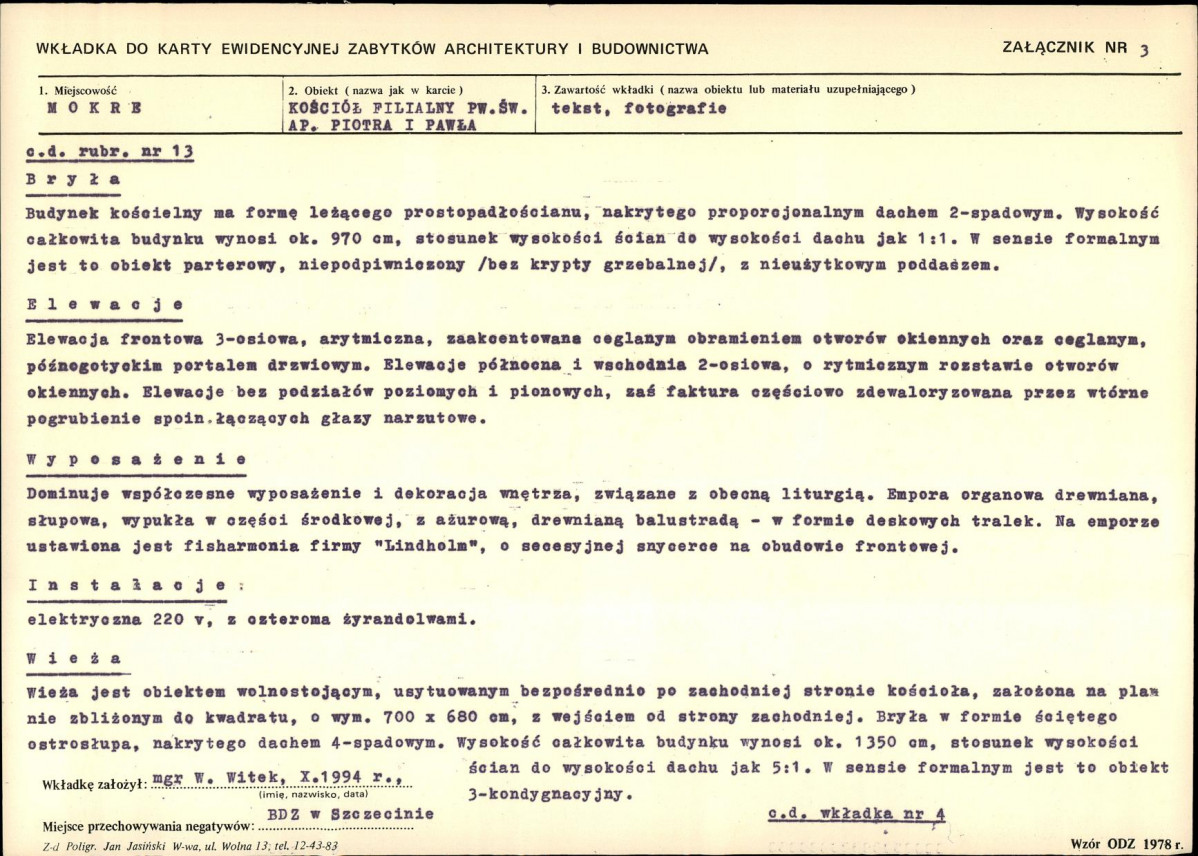 WKŁADKA DO KARTY EWIDENCYJNEJ ZABYTKÓW ARCHITEKTURY I BUDOWNICTWA

ZAŁĄCZNIK NR 3

1. Miejscowość
MOKRE

2. Obiekt ( nazwa jak w karcie )
KOŚCIÓŁ FILIALNY PW.ŚW. AP. PIOTRA I PAWŁA

3. Zawartość wkładki ( nazwa obiektu lub materiału uzupełniającego )
tekst, fotografie

c.d. rubr. nr 13

Bryła

Budynek kościelny ma formę leżącego prostopadłościanu, nakrytego proporcjonalnym dachem 2-spadowym. Wysokość całkowita budynku wynosi ok. 970 cm, stosunek wysokości ścian do wysokości dachu jak 1:1. W sensie formalnym jest to obiekt parterowy, niepodpiwniczony /bez krypty grzebalnej/, z nieużytkowym poddaszem.

Elewacje

Elewacja frontowa 3-osiowa, arytmiczna, zaakcentowana ceglanym obramieniem otworów okiennych oraz ceglanym, późnogotyckim portalem drzwiowym. Elewacje północna i wschodnia 2-osiowa, o rytmicznym rozstawie otworów okiennych. Elewacje bez podziałów poziomych i pionowych, zaś faktura częściowo zdewaloryzowana przez wtórne pogrubienie spoin łączących głazy narzutowe.

Wyposażenie

Dominuje współczesne wyposażenie i dekoracja wnętrza, związane z obecną liturgią. Empora organowa drewniana, słupowa, wypukła w części środkowej, z ażurową, drewnianą balustradą - w formie deskowych tralek. Na emporze ustawiona jest fisharmonia firmy "Lindholm", o secesyjnej snycerce na obudowie frontowej.

Instalacje:

elektryczna 220 v, z czteroma żyrandolwami.

Wieża

Wieża jest obiektem wolnostojącym, usytuowanym bezpośrednio po zachodniej stronie kościoła, założona na planie zbliżonym do kwadratu, o wym. 700 x 680 cm, z wejściem od strony zachodniej. Bryła w formie ściętego ostrosłupa, nakrytego dachem 4-spadowym. Wysokość całkowita budynku wynosi ok. 1350 cm, stosunek wysokości ścian do wysokości dachu jak 5:1. W sensie formalnym jest to obiekt 3-kondygnacyjny.

Wkładkę założył: mgr W. Witek, X.1994 r.,
(imię, nazwisko, data)

Miejsce przechowywania negatywów: BDZ w Szczecinie

c.d. wkładka nr 4

Z-d Poligr. Jan Jasiński W-wa, ul. Wolna 13; tel. 12-43-83

Wzór ODZ 1978 r.